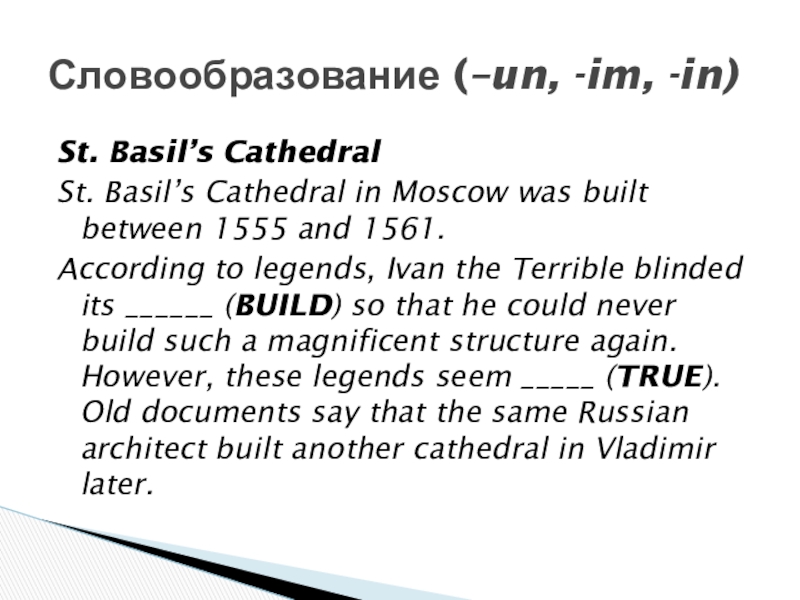 Словообразование (–un, -im, -in)

St. Basil’s Cathedral

St. Basil’s Cathedral in Moscow was built between 1555 and 1561.

According to legends, Ivan the Terrible blinded its ______ (BUILD) so that he could never build such a magnificent structure again. However, these legends seem _____ (TRUE). Old documents say that the same Russian architect built another cathedral in Vladimir later.